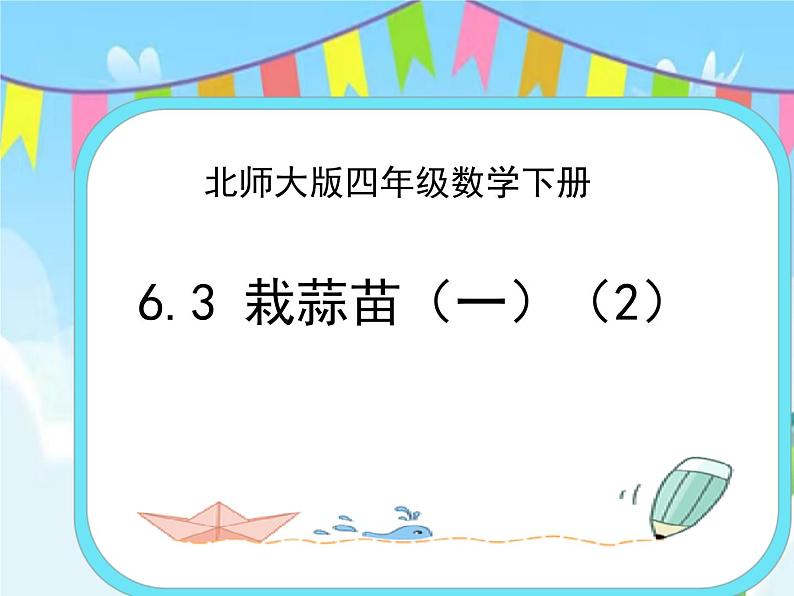 北师大版四年级数学下册

6.3 栽蒜苗（一）（2）